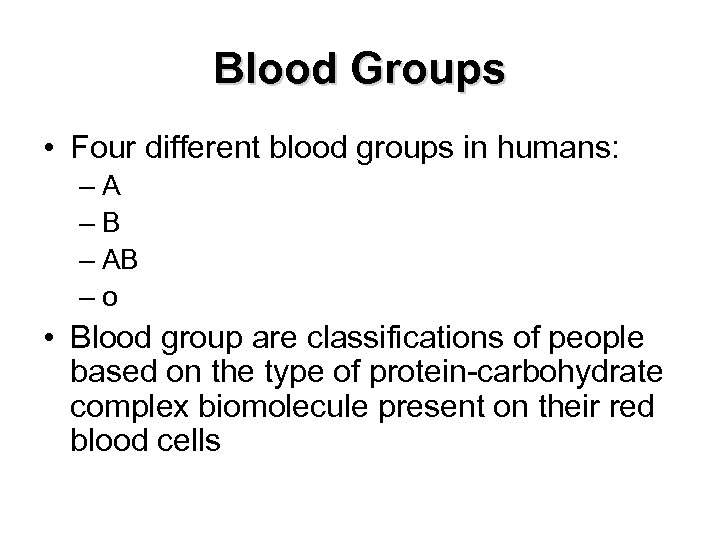 Blood Groups

• Four different blood groups in humans:
– A
– B
– AB
– o

• Blood group are classifications of people based on the type of protein-carbohydrate complex biomolecule present on their red blood cells